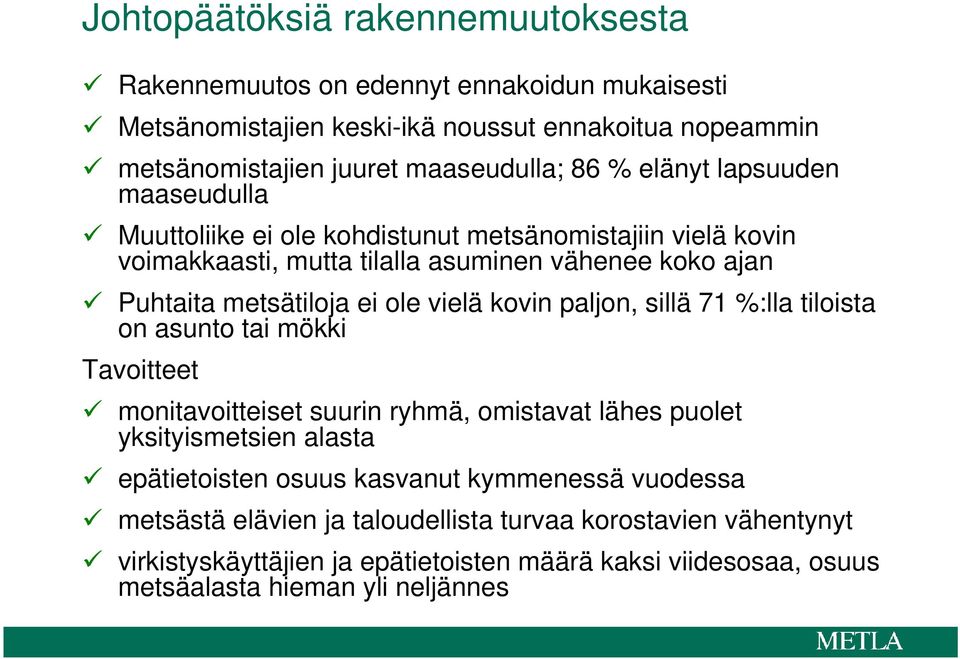 Johtopäätöksiä rakennemuutoksesta

✓ Rakennemuutos on edennyt ennakoidun mukaisesti

✓ Metsänomistajien keski-ikä noussut ennakoitua nopeammin

✓ metsänomistajien juuret maaseudulla; 86 % elänyt lapsuuden maaseudulla

✓ Muuttoliike ei ole kohdistunut metsänomistajiin vielä kovin voimakkaasti, mutta tilalla asuminen vähenee koko ajan

✓ Puhtaita metsätiloja ei ole vielä kovin paljon, sillä 71 %:lla tiloista on asunto tai mökki

Tavoitteet

✓ monitavoitteiset suurin ryhmä, omistavat lähes puolet yksityismetsien alasta

✓ epätietoisten osuus kasvanut kymmenessä vuodessa

✓ metsästä elävien ja taloudellista turvaa korostavien vähentynyt

✓ virkistyskäyttäjien ja epätietoisten määrä kaksi viidesosaa, osuus metsäalasta hieman yli neljännes

METLA